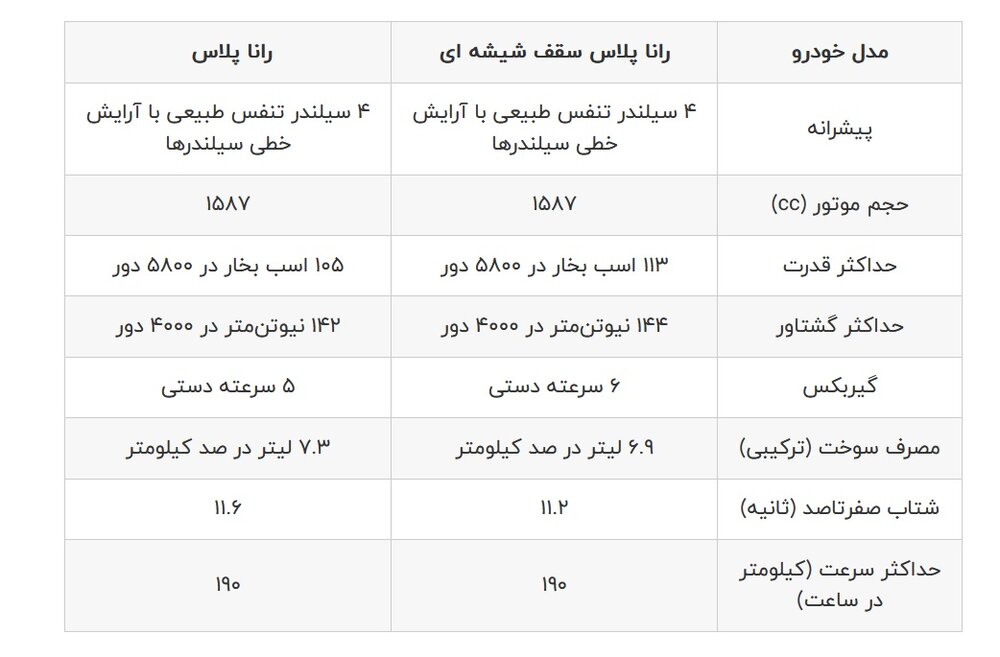 | مدل خودرو | رانا پلاس سقف شیشه ای | رانا پلاس |
|---|---|---|
| پیشرانه | ۴ سیلندر تنفس طبیعی با آرایش خطی سیلندرها | ۴ سیلندر تنفس طبیعی با آرایش خطی سیلندرها |
| حجم موتور (cc) | ۱۵۸۷ | ۱۵۸۷ |
| حداکثر قدرت | ۱۱۳ اسب بخار در ۵۸۰۰ دور | ۱۰۵ اسب بخار در ۵۸۰۰ دور |
| حداکثر گشتاور | ۱۴۴ نیوتن‌متر در ۴۰۰۰ دور | ۱۴۲ نیوتن‌متر در ۴۰۰۰ دور |
| گیربکس | ۶ سرعته دستی | ۵ سرعته دستی |
| مصرف سوخت (ترکیبی) | ۶.۹ لیتر در صد کیلومتر | ۷.۳ لیتر در صد کیلومتر |
| شتاب صفرتاصد (ثانیه) | ۱۱.۲ | ۱۱.۶ |
| حداکثر سرعت (کیلومتر در ساعت) | ۱۹۰ | ۱۹۰ |